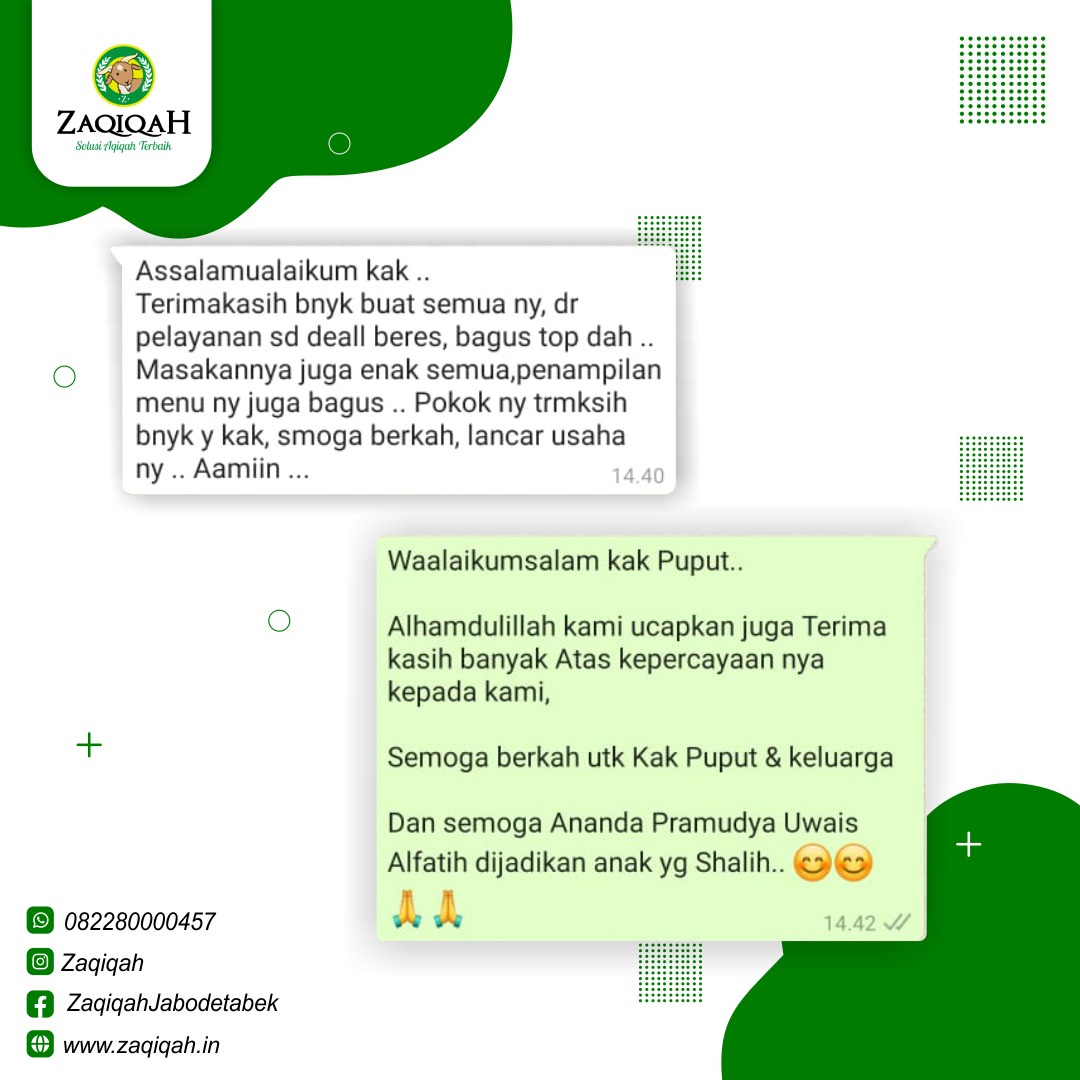 ZAQIQAH
Solusi Aqiqah Terbaik

Assalamualaikum kak ..
Terimakasih bnyk buat semua ny, dr pelayanan sd deall beres, bagus top dah .. Masakannya juga enak semua,penampilan menu ny juga bagus .. Pokok ny trmksih bnyk y kak, smoga berkah, lancar usaha ny .. Aamiin ... 14.40

Waalaikumsalam kak Puput..

Alhamdulillah kami ucapkan juga Terima kasih banyak Atas kepercayaan nya kepada kami,

Semoga berkah utk Kak Puput & keluarga

Dan semoga Ananda Pramudya Uwais Alfatih dijadikan anak yg Shalih.. 😊😊 🙏🙏 14.42

082280000457
Zaqiqah
ZaqiqahJabodetabek
www.zaqiqah.in